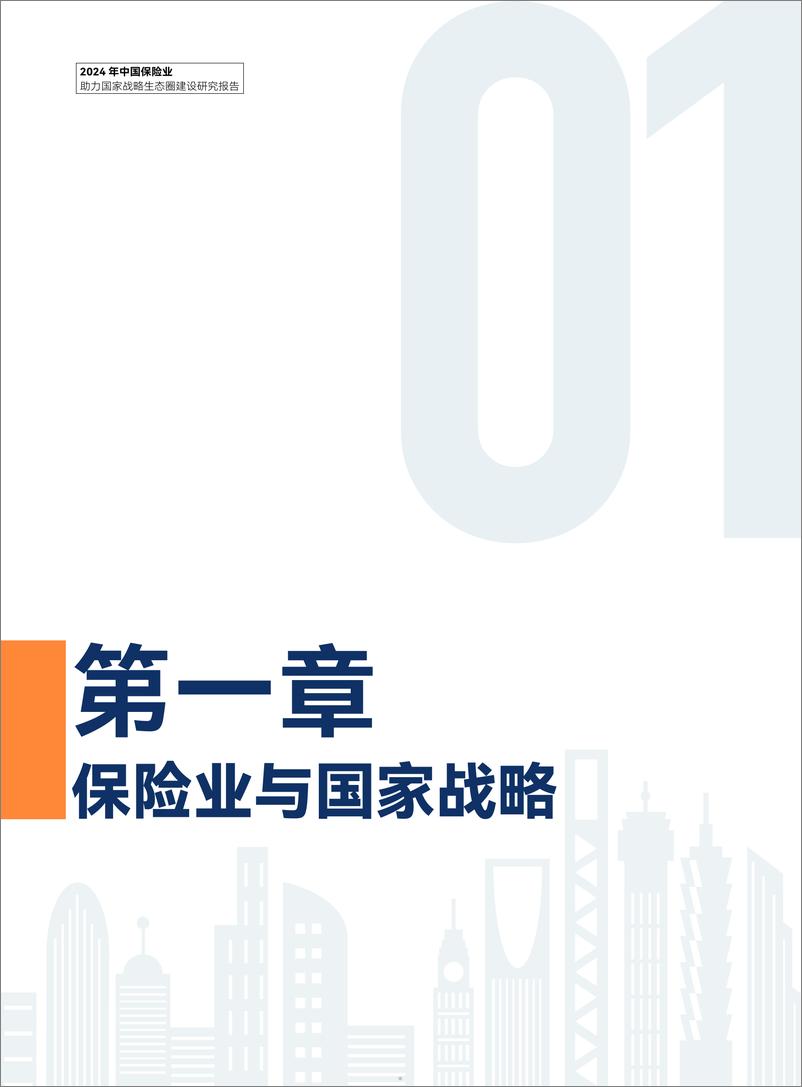 2024 年中国保险业
助力国家战略生态圈建设研究报告

01

第一章
保险业与国家战略